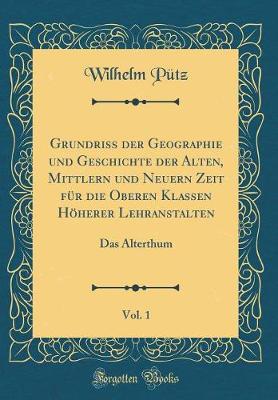 Wilhelm Pütz

Grundriss der Geographie und Geschichte der Alten, Mittlern und Neuern Zeit für die Oberen Klassen Höherer Lehranstalten

Das Alterthum

Vol. 1

Forgotten Books